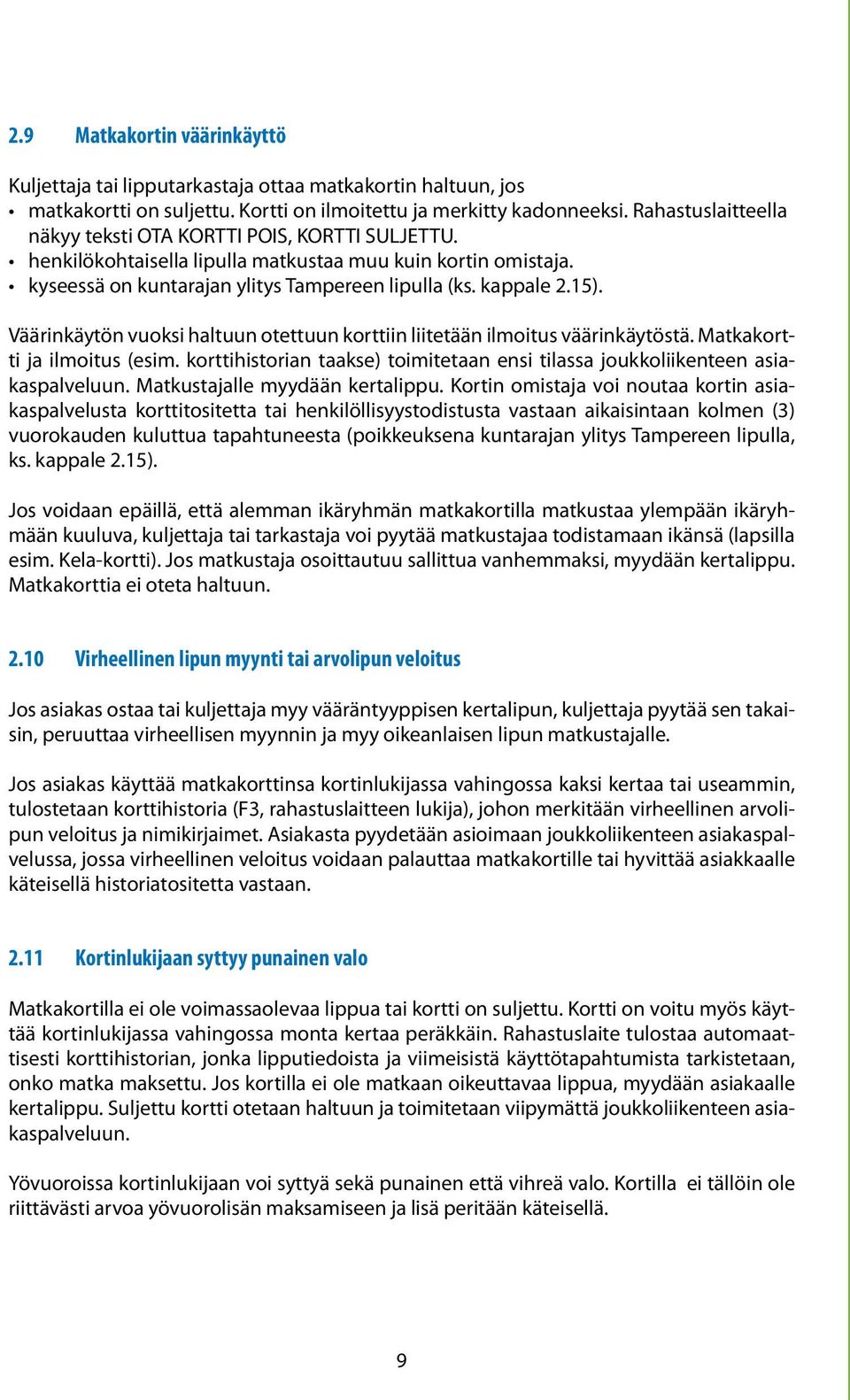 2.9 Matkakortin väärinkäyttö

Kuljettaja tai lipputarkastaja ottaa matkakortin haltuun, jos
• matkakortti on suljettu. Kortti on ilmoitettu ja merkitty kadonneeksi. Rahastuslaitteella näkyy teksti OTA KORTTI POIS, KORTTI SULJETTU.
• henkilökohtaisella lipulla matkustaa muu kuin kortin omistaja.
• kyseessä on kuntarajan ylitys Tampereen lipulla (ks. kappale 2.15).

Väärinkäytön vuoksi haltuun otettuun korttiin liitetään ilmoitus väärinkäytöstä. Matkakortti ja ilmoitus (esim. korttihistorian taakse) toimitetaan ensi tilassa joukkoliikenteen asiakaspalveluun. Matkustajalle myydään kertalippu. Kortin omistaja voi noutaa kortin asiakaspalvelusta korttitositetta tai henkilöllisyystodistusta vastaan aikaisintaan kolmen (3) vuorokauden kuluttua tapahtuneesta (poikkeuksena kuntarajan ylitys Tampereen lipulla, ks. kappale 2.15).

Jos voidaan epäillä, että alemman ikäryhmän matkakortilla matkustaa ylempään ikäryhmään kuuluva, kuljettaja tai tarkastaja voi pyytää matkustajaa todistamaan ikänsä (lapsilla esim. Kela-kortti). Jos matkustaja osoittautuu sallittua vanhemmaksi, myydään kertalippu. Matkakorttia ei oteta haltuun.

2.10 Virheellinen lipun myynti tai arvolipun veloitus

Jos asiakas ostaa tai kuljettaja myy vääräntyyppisen kertalipun, kuljettaja pyytää sen takaisin, peruuttaa virheellisen myynnin ja myy oikeanlaisen lipun matkustajalle.

Jos asiakas käyttää matkakorttinsa kortinlukijassa vahingossa kaksi kertaa tai useammin, tulostetaan korttihistoria (F3, rahastuslaitteen lukija), johon merkitään virheellinen arvolipun veloitus ja nimikirjaimet. Asiakasta pyydetään asioimaan joukkoliikenteen asiakaspalvelussa, jossa virheellinen veloitus voidaan palauttaa matkakortille tai hyvittää asiakkaalle käteisellä historiatositetta vastaan.

2.11 Kortinlukijaan syttyy punainen valo

Matkakortilla ei ole voimassaolevaa lippua tai kortti on suljettu. Kortti on voitu myös käyttää kortinlukijassa vahingossa monta kertaa peräkkäin. Rahastuslaite tulostaa automaattisesti korttihistorian, jonka lipputiedoista ja viimeisistä käyttötapahtumista tarkistetaan, onko matka maksettu. Jos kortilla ei ole matkaan oikeuttavaa lippua, myydään asiakaalle kertalippu. Suljettu kortti otetaan haltuun ja toimitetaan viipymättä joukkoliikenteen asiakaspalveluun.

Yövuoroissa kortinlukijaan voi syttyä sekä punainen että vihreä valo. Kortilla ei tällöin ole riittävästi arvoa yövuorolisän maksamiseen ja lisä peritään käteisellä.

9